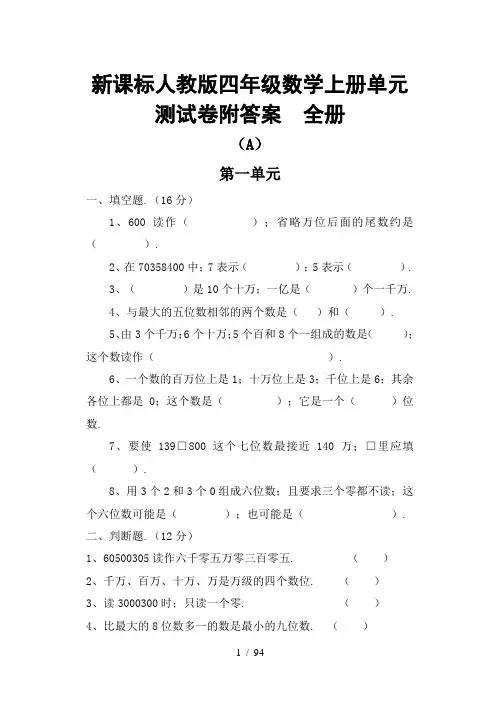 新课标人教版四年级数学上册单元测试卷附答案　全册

（A）

第一单元

一、填空题.（16 分）

1、600 读作（　　　　　）；省略万位后面的尾数约是（　　　　）.

2、在 70358400 中；7 表示（　　　　）；5 表示（　　　　）.

3、（　　　　）是 10 个十万；一亿是（　　　　）个一千万.

4、与最大的五位数相邻的两个数是（　　）和（　　）.

5、由 3 个千万；6 个十万；5 个百和 8 个一组成的数是（　　）；这个数读作（　　　　　　　　　　　　）.

6、一个数的百万位上是 1；十万位上是 3；千位上是 6；其余各位上都是 0；这个数是（　　　　）；它是一个（　　　）位数.

7、要使 139□800 这个七位数最接近 140 万；□里应填（　　　）.

8、用 3 个 2 和 3 个 0 组成六位数；且要求三个零都不读；这个六位数可能是（　　　　）；也可能是（　　　　　　）.

二、判断题.（12 分）

1、60500305 读作六千零五万零三百零五.　　　（　　）

2、千万、百万、十万、万是万级的四个数位.　　（　　）

3、读 3000300 时；只读一个零.　　　　　　　　（　　）

4、比最大的 8 位数多一的数是最小的九位数.　（　　）

1 / 94